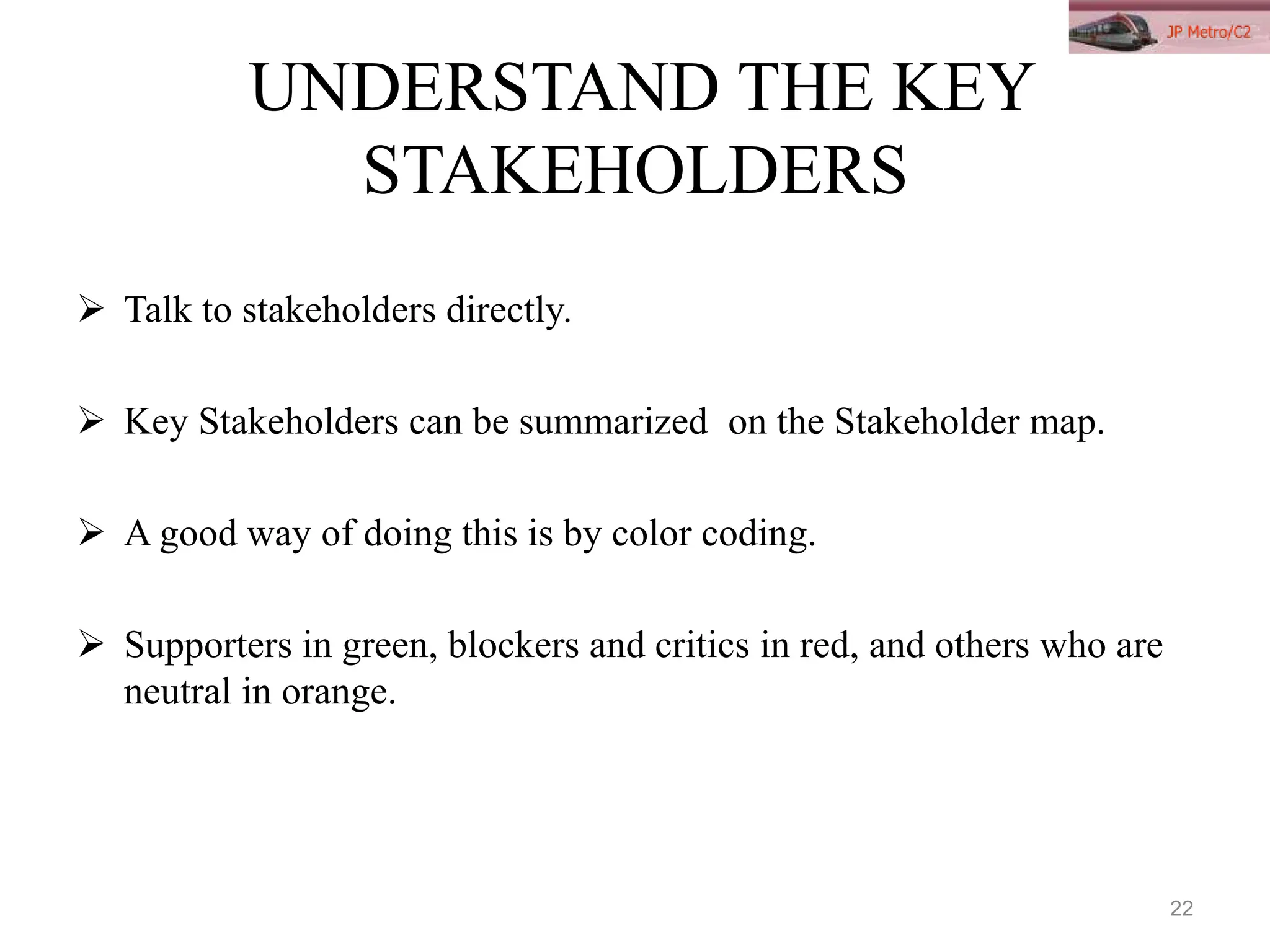 JP Metro/C2

UNDERSTAND THE KEY STAKEHOLDERS

➢ Talk to stakeholders directly.

➢ Key Stakeholders can be summarized on the Stakeholder map.

➢ A good way of doing this is by color coding.

➢ Supporters in green, blockers and critics in red, and others who are neutral in orange.

22